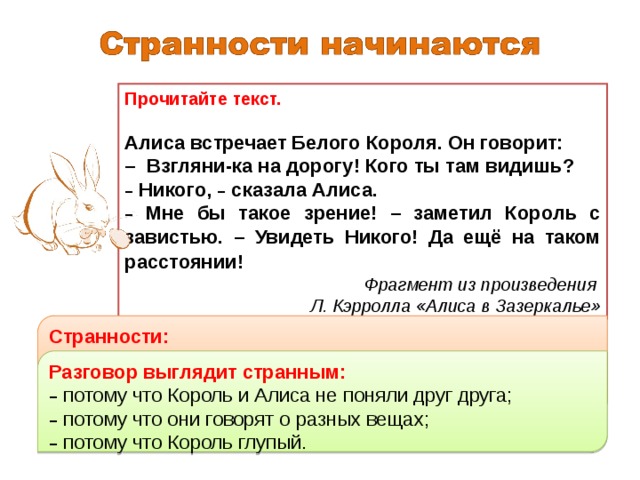 Странности начинаются

Прочитайте текст.

Алиса встречает Белого Короля. Он говорит:
– Взгляни-ка на дорогу! Кого ты там видишь?
– Никого, – сказала Алиса.
– Мне бы такое зрение! – заметил Король с завистью. – Увидеть Никого! Да ещё на таком расстоянии!

Фрагмент из произведения
Л. Кэрролла «Алиса в Зазеркалье»

Странности:

Разговор выглядит странным:
– потому что Король и Алиса не поняли друг друга;
– потому что они говорят о разных вещах;
– потому что Король глупый.